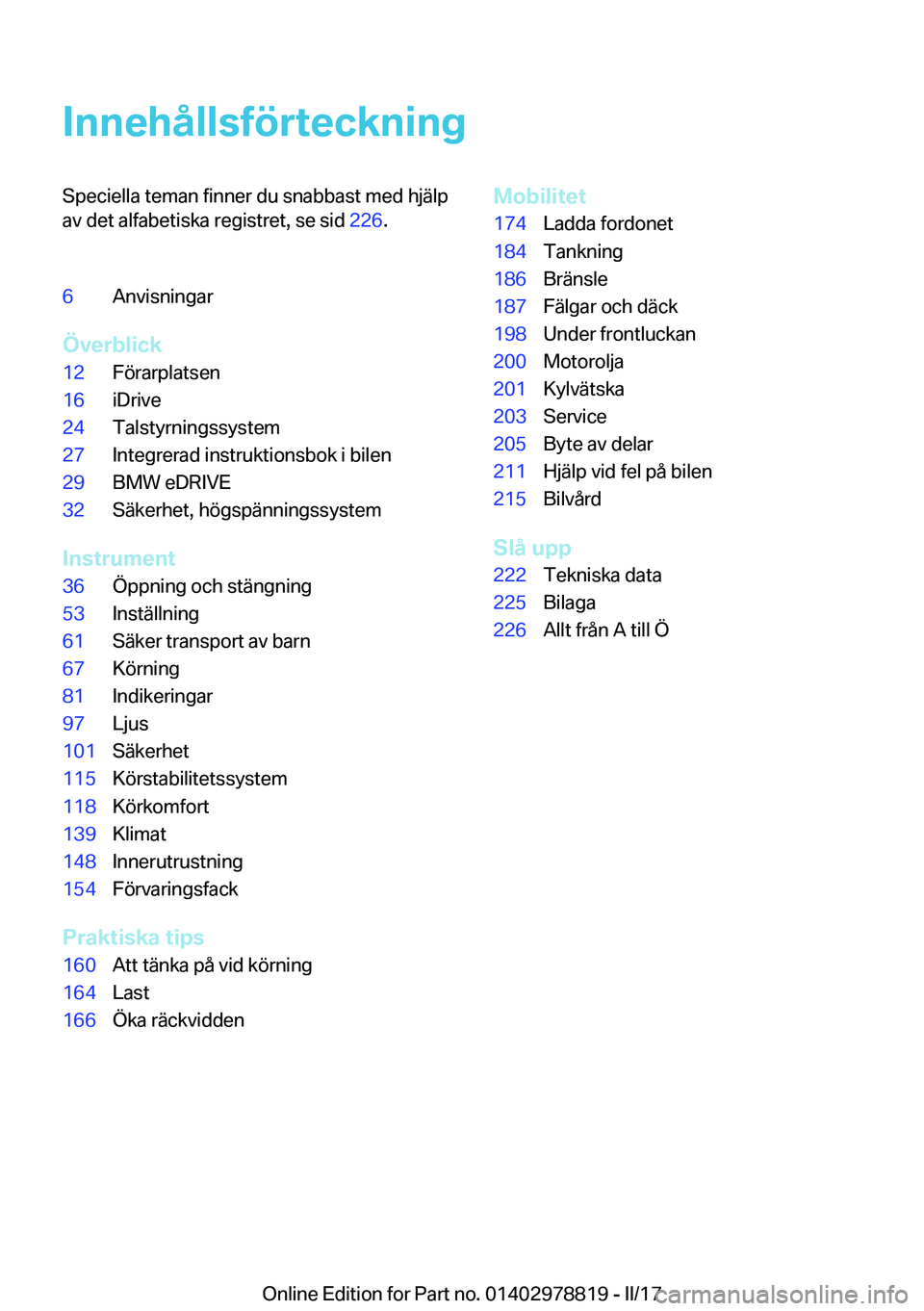 Innehållsförteckning

Speciella teman finner du snabbast med hjälp av det alfabetiska registret, se sid 226.

6 Anvisningar

Överblick
12 Förarplatsen
16 iDrive
24 Talstyrningssystem
27 Integrerad instruktionsbok i bilen
29 BMW eDRIVE
32 Säkerhet, högspänningssystem

Instrument
36 Öppning och stängning
53 Inställning
61 Säker transport av barn
67 Körning
81 Indikeringar
97 Ljus
101 Säkerhet
115 Körstabilitetssystem
118 Körkomfort
139 Klimat
148 Innerutrustning
154 Förvaringsfack

Praktiska tips
160 Att tänka på vid körning
164 Last
166 Öka räckvidden

Mobilitet
174 Ladda fordonet
184 Tankning
186 Bränsle
187 Fälgar och däck
198 Under frontluckan
200 Motorolja
201 Kylvätska
203 Service
205 Byte av delar
211 Hjälp vid fel på bilen
215 Bilvård

Slå upp
222 Tekniska data
225 Bilaga
226 Allt från A till Ö

Online Edition for Part no. 01402978819 - II/17 carmanualsonline.info